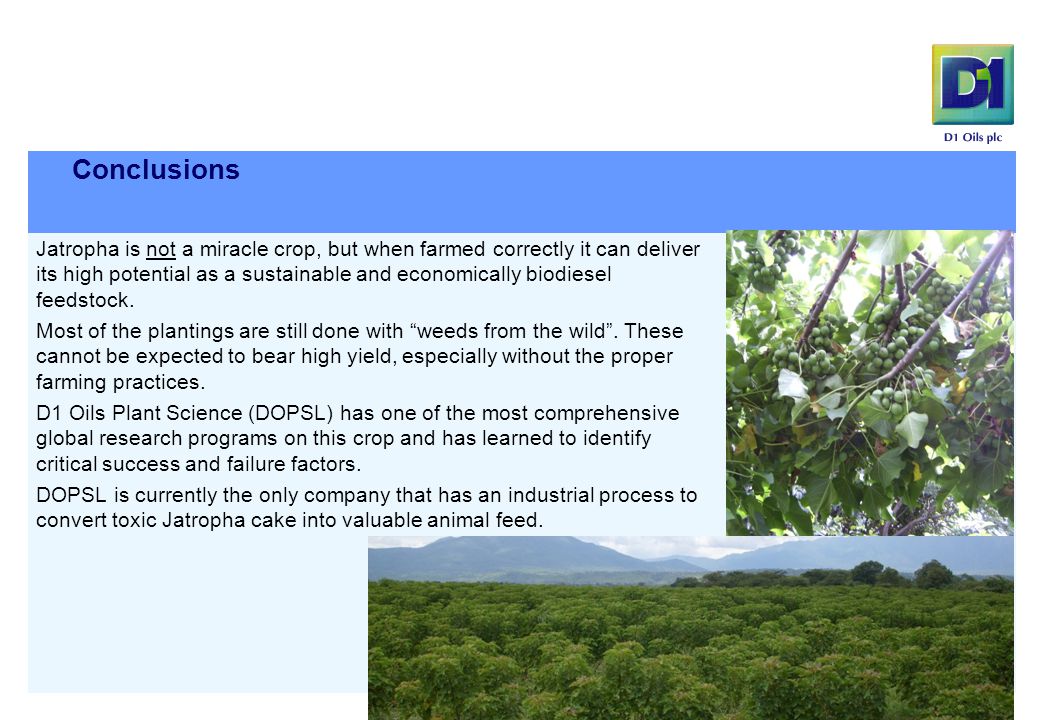 D1

D1 Oils plc

Conclusions

Jatropha is not a miracle crop, but when farmed correctly it can deliver its high potential as a sustainable and economically biodiesel feedstock.

Most of the plantings are still done with “weeds from the wild”. These cannot be expected to bear high yield, especially without the proper farming practices.

D1 Oils Plant Science (DOPSL) has one of the most comprehensive global research programs on this crop and has learned to identify critical success and failure factors.

DOPSL is currently the only company that has an industrial process to convert toxic Jatropha cake into valuable animal feed.